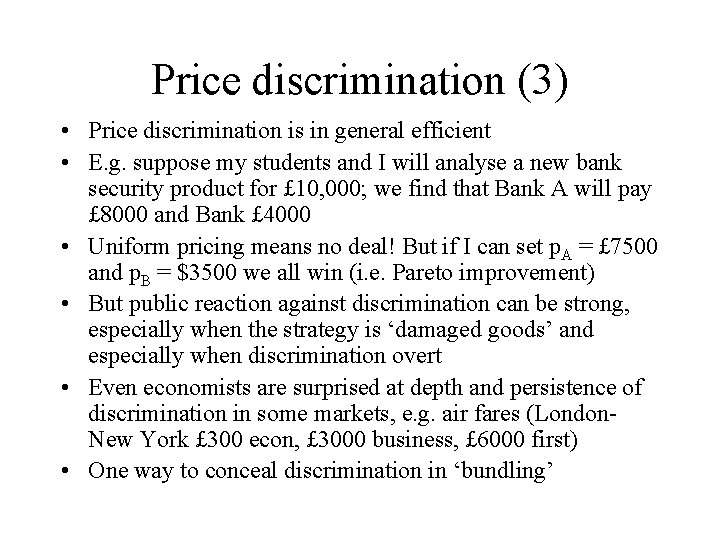 Price discrimination (3)

• Price discrimination is in general efficient
• E.g. suppose my students and I will analyse a new bank security product for £10,000; we find that Bank A will pay £8000 and Bank £4000
• Uniform pricing means no deal! But if I can set $p_A$ = £7500 and $p_B$ = \$3500 we all win (i.e. Pareto improvement)
• But public reaction against discrimination can be strong, especially when the strategy is 'damaged goods' and especially when discrimination overt
• Even economists are surprised at depth and persistence of discrimination in some markets, e.g. air fares (London-New York £300 econ, £3000 business, £6000 first)
• One way to conceal discrimination in 'bundling'